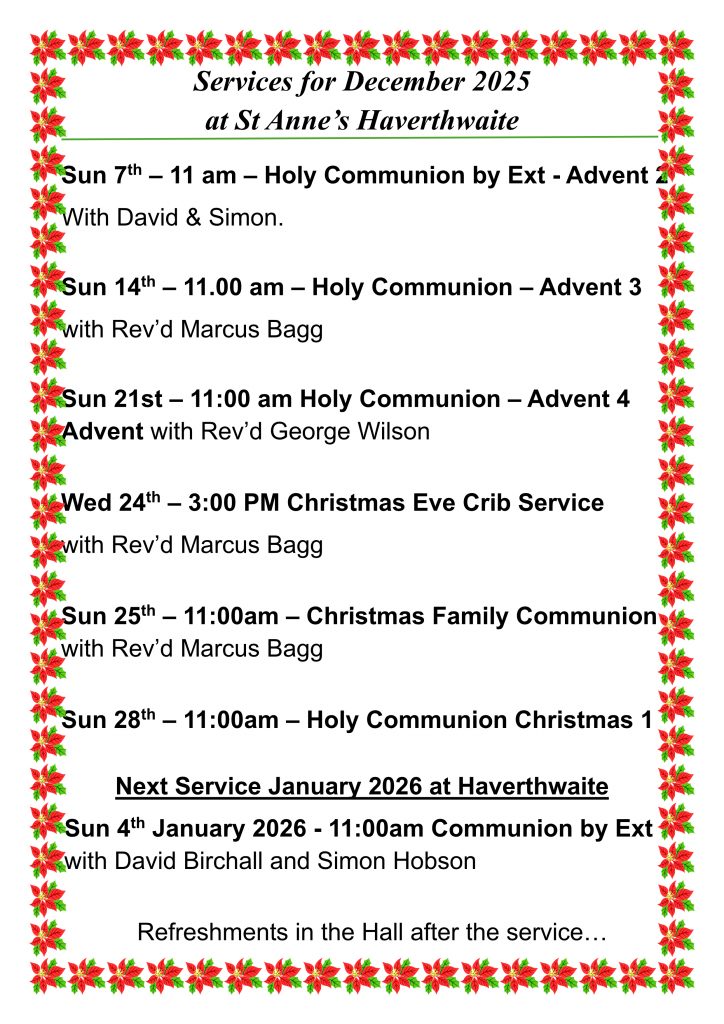 Services for December 2025
at St Anne's Haverthwaite

Sun 7$^{th}$ – 11 am – Holy Communion by Ext - Advent 2
With David & Simon.

Sun 14$^{th}$ – 11.00 am – Holy Communion – Advent 3
with Rev'd Marcus Bagg

Sun 21st – 11:00 am Holy Communion – Advent 4 Advent with Rev'd George Wilson

Wed 24$^{th}$ – 3:00 PM Christmas Eve Crib Service
with Rev'd Marcus Bagg

Sun 25$^{th}$ – 11:00am – Christmas Family Communion with Rev'd Marcus Bagg

Sun 28$^{th}$ – 11:00am – Holy Communion Christmas 1

Next Service January 2026 at Haverthwaite
Sun 4$^{th}$ January 2026 - 11:00am Communion by Ext with David Birchall and Simon Hobson

Refreshments in the Hall after the service…